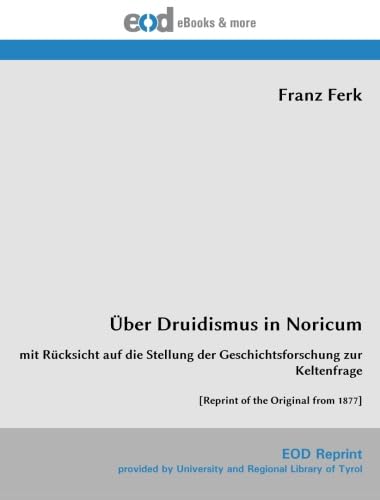 eod eBooks & more

Franz Ferk

Über Druidismus in Noricum

mit Rücksicht auf die Stellung der Geschichtsforschung zur Keltenfrage

[Reprint of the Original from 1877]

EOD Reprint
provided by University and Regional Library of Tyrol